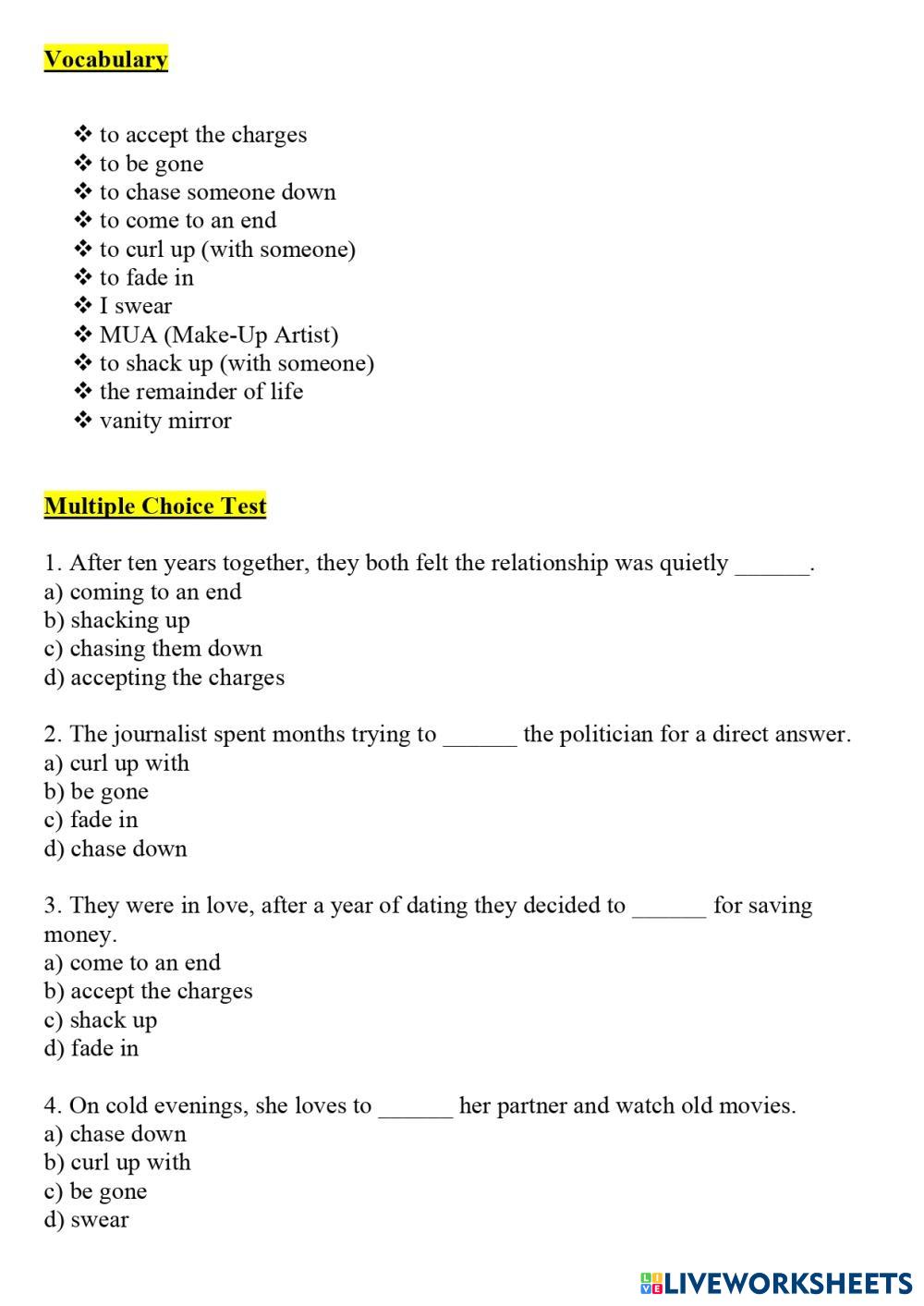 Vocabulary

❖ to accept the charges
❖ to be gone
❖ to chase someone down
❖ to come to an end
❖ to curl up (with someone)
❖ to fade in
❖ I swear
❖ MUA (Make-Up Artist)
❖ to shack up (with someone)
❖ the remainder of life
❖ vanity mirror

Multiple Choice Test

1. After ten years together, they both felt the relationship was quietly ______.
a) coming to an end
b) shacking up
c) chasing them down
d) accepting the charges

2. The journalist spent months trying to ______ the politician for a direct answer.
a) curl up with
b) be gone
c) fade in
d) chase down

3. They were in love, after a year of dating they decided to ______ for saving money.
a) come to an end
b) accept the charges
c) shack up
d) fade in

4. On cold evenings, she loves to ______ her partner and watch old movies.
a) chase down
b) curl up with
c) be gone
d) swear

LIVEWORKSHEETS